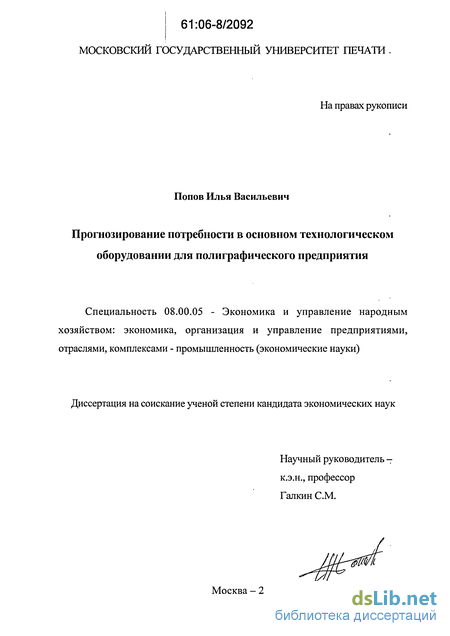 61:06-8/2092

МОСКОВСКИЙ ГОСУДАРСТВЕННЫЙ УНИВЕРСИТЕТ ПЕЧАТИ

На правах рукописи

Попов Илья Васильевич

Прогнозирование потребности в основном технологическом оборудовании для полиграфического предприятия

Специальность 08.00.05 - Экономика и управление народным хозяйством: экономика, организация и управление предприятиями, отраслями, комплексами - промышленность (экономические науки)

Диссертация на соискание ученой степени кандидата экономических наук

Научный руководитель –
к.э.н., профессор
Галкин С.М.

Москва – 2

dsLib.net
библиотека диссертаций